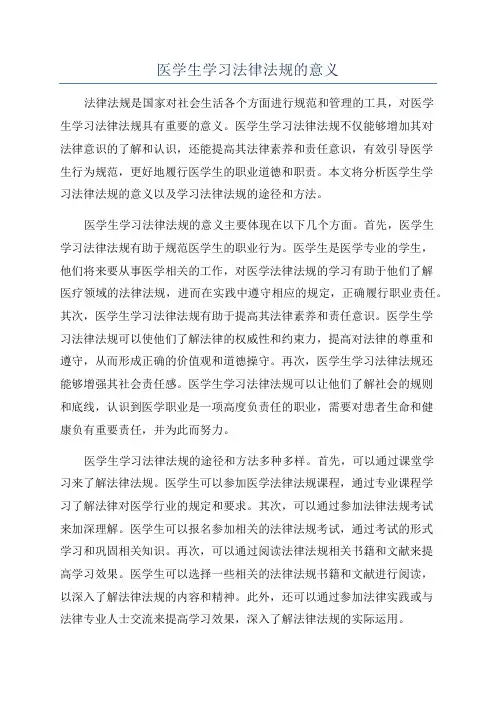 医学生学习法律法规的意义

法律法规是国家对社会生活各个方面进行规范和管理的工具，对医学生学习法律法规具有重要的意义。医学生学习法律法规不仅能够增加其对法律意识的了解和认识，还能提高其法律素养和责任意识，有效引导医学生行为规范，更好地履行医学生的职业道德和职责。本文将分析医学生学习法律法规的意义以及学习法律法规的途径和方法。

医学生学习法律法规的意义主要体现在以下几个方面。首先，医学生学习法律法规有助于规范医学生的职业行为。医学生是医学专业的学生，他们将来要从事医学相关的工作，对医学法律法规的学习有助于他们了解医疗领域的法律法规，进而在实践中遵守相应的规定，正确履行职业责任。其次，医学生学习法律法规有助于提高其法律素养和责任意识。医学生学习法律法规可以使他们了解法律的权威性和约束力，提高对法律的尊重和遵守，从而形成正确的价值观和道德操守。再次，医学生学习法律法规还能够增强其社会责任感。医学生学习法律法规可以让他们了解社会的规则和底线，认识到医学职业是一项高度负责任的职业，需要对患者生命和健康负有重要责任，并为此而努力。

医学生学习法律法规的途径和方法多种多样。首先，可以通过课堂学习来了解法律法规。医学生可以参加医学法律法规课程，通过专业课程学习了解法律对医学行业的规定和要求。其次，可以通过参加法律法规考试来加深理解。医学生可以报名参加相关的法律法规考试，通过考试的形式学习和巩固相关知识。再次，可以通过阅读法律法规相关书籍和文献来提高学习效果。医学生可以选择一些相关的法律法规书籍和文献进行阅读，以深入了解法律法规的内容和精神。此外，还可以通过参加法律实践或与法律专业人士交流来提高学习效果，深入了解法律法规的实际运用。